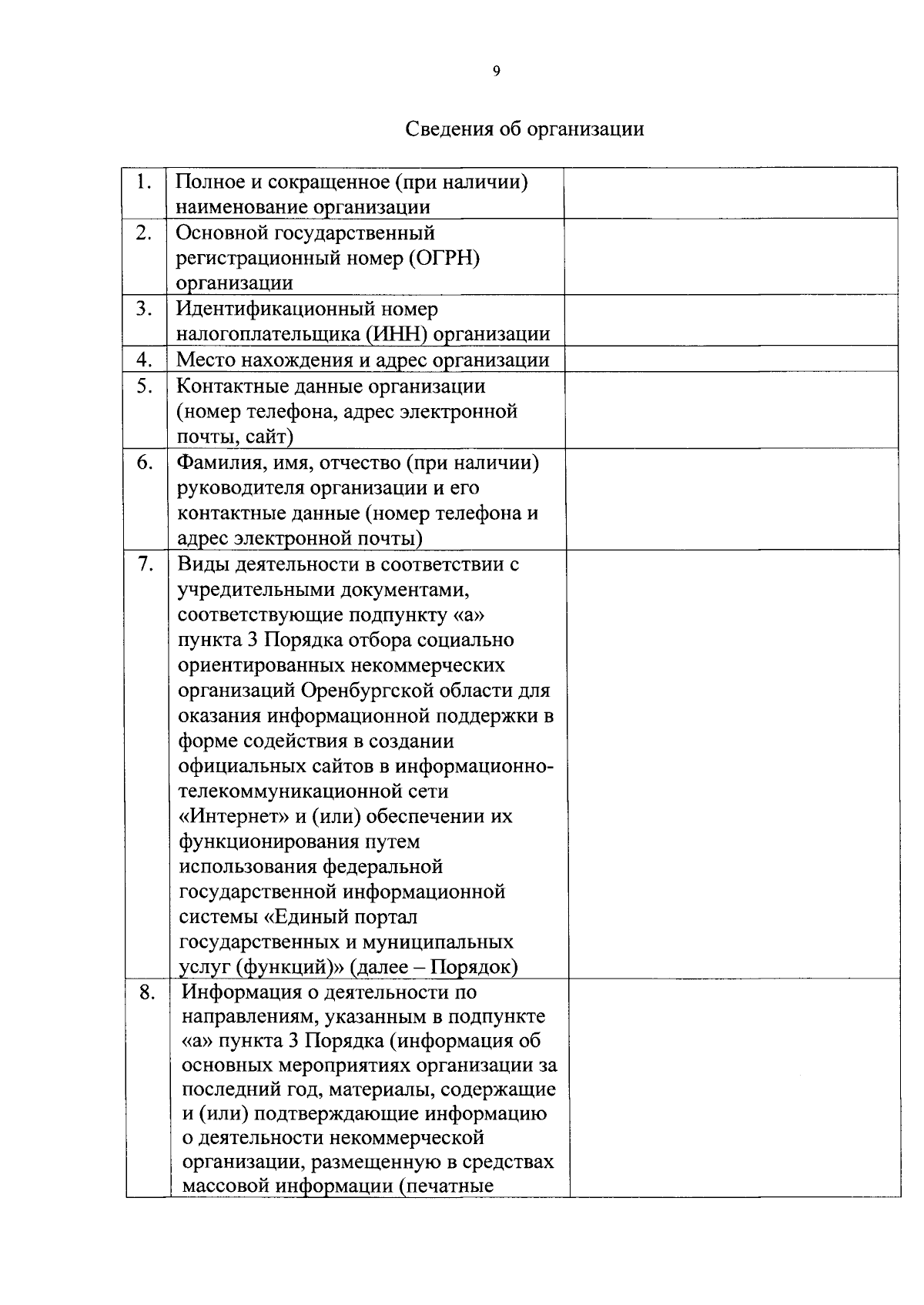 9

Сведения об организации

| | | |
|---|---|---|
| 1. | Полное и сокращенное (при наличии) наименование организации | |
| 2. | Основной государственный регистрационный номер (ОГРН) организации | |
| 3. | Идентификационный номер налогоплательщика (ИНН) организации | |
| 4. | Место нахождения и адрес организации | |
| 5. | Контактные данные организации (номер телефона, адрес электронной почты, сайт) | |
| 6. | Фамилия, имя, отчество (при наличии) руководителя организации и его контактные данные (номер телефона и адрес электронной почты) | |
| 7. | Виды деятельности в соответствии с учредительными документами, соответствующие подпункту «а» пункта 3 Порядка отбора социально ориентированных некоммерческих организаций Оренбургской области для оказания информационной поддержки в форме содействия в создании официальных сайтов в информационно-телекоммуникационной сети «Интернет» и (или) обеспечении их функционирования путем использования федеральной государственной информационной системы «Единый портал государственных и муниципальных услуг (функций)» (далее – Порядок) | |
| 8. | Информация о деятельности по направлениям, указанным в подпункте «а» пункта 3 Порядка (информация об основных мероприятиях организации за последний год, материалы, содержащие и (или) подтверждающие информацию о деятельности некоммерческой организации, размещенную в средствах массовой информации (печатные | |